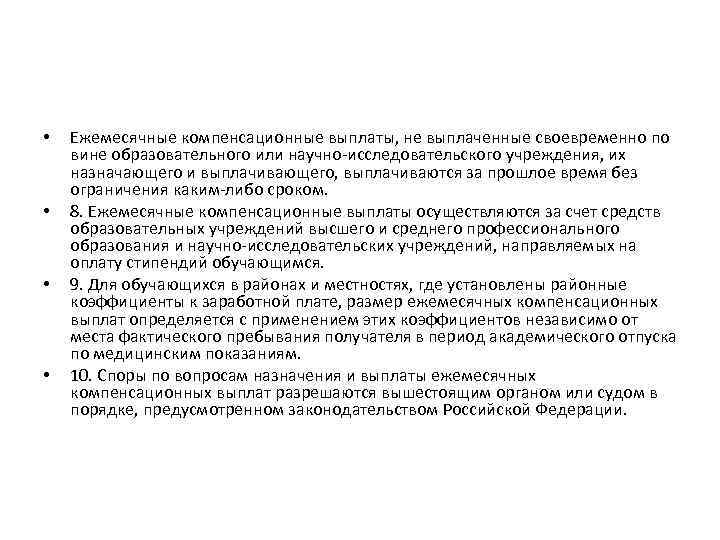 • Ежемесячные компенсационные выплаты, не выплаченные своевременно по вине образовательного или научно-исследовательского учреждения, их назначающего и выплачивающего, выплачиваются за прошлое время без ограничения каким-либо сроком.

• 8. Ежемесячные компенсационные выплаты осуществляются за счет средств образовательных учреждений высшего и среднего профессионального образования и научно-исследовательских учреждений, направляемых на оплату стипендий обучающимся.

• 9. Для обучающихся в районах и местностях, где установлены районные коэффициенты к заработной плате, размер ежемесячных компенсационных выплат определяется с применением этих коэффициентов независимо от места фактического пребывания получателя в период академического отпуска по медицинским показаниям.

• 10. Споры по вопросам назначения и выплаты ежемесячных компенсационных выплат разрешаются вышестоящим органом или судом в порядке, предусмотренном законодательством Российской Федерации.